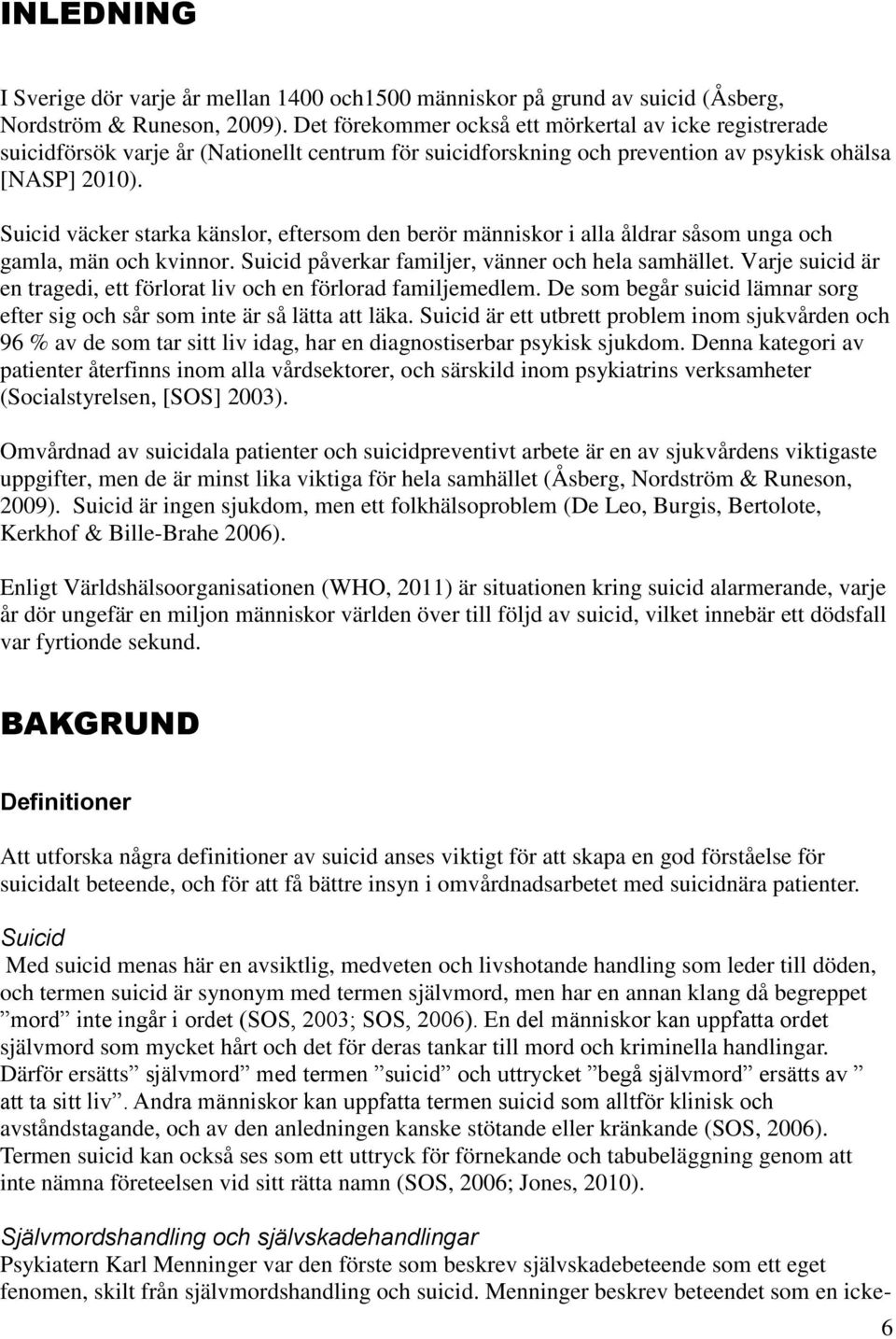 INLEDNING

I Sverige dör varje år mellan 1400 och1500 människor på grund av suicid (Åsberg, Nordström & Runeson, 2009). Det förekommer också ett mörkertal av icke registrerade suicidförsök varje år (Nationellt centrum för suicidforskning och prevention av psykisk ohälsa [NASP] 2010).

Suicid väcker starka känslor, eftersom den berör människor i alla åldrar såsom unga och gamla, män och kvinnor. Suicid påverkar familjer, vänner och hela samhället. Varje suicid är en tragedi, ett förlorat liv och en förlorad familjemedlem. De som begår suicid lämnar sorg efter sig och sår som inte är så lätta att läka. Suicid är ett utbrett problem inom sjukvården och 96 % av de som tar sitt liv idag, har en diagnostiserbar psykisk sjukdom. Denna kategori av patienter återfinns inom alla vårdsektorer, och särskild inom psykiatrins verksamheter (Socialstyrelsen, [SOS] 2003).

Omvårdnad av suicidala patienter och suicidpreventivt arbete är en av sjukvårdens viktigaste uppgifter, men de är minst lika viktiga för hela samhället (Åsberg, Nordström & Runeson, 2009). Suicid är ingen sjukdom, men ett folkhälsoproblem (De Leo, Burgis, Bertolote, Kerkhof & Bille-Brahe 2006).

Enligt Världshälsoorganisationen (WHO, 2011) är situationen kring suicid alarmerande, varje år dör ungefär en miljon människor världen över till följd av suicid, vilket innebär ett dödsfall var fyrtionde sekund.

BAKGRUND

Definitioner

Att utforska några definitioner av suicid anses viktigt för att skapa en god förståelse för suicidalt beteende, och för att få bättre insyn i omvårdnadsarbetet med suicidnära patienter.

Suicid

Med suicid menas här en avsiktlig, medveten och livshotande handling som leder till döden, och termen suicid är synonym med termen självmord, men har en annan klang då begreppet ”mord” inte ingår i ordet (SOS, 2003; SOS, 2006). En del människor kan uppfatta ordet självmord som mycket hårt och det för deras tankar till mord och kriminella handlingar. Därför ersätts” självmord” med termen ”suicid” och uttrycket ”begå självmord” ersätts av ” att ta sitt liv”. Andra människor kan uppfatta termen suicid som alltför klinisk och avståndstagande, och av den anledningen kanske stötande eller kränkande (SOS, 2006). Termen suicid kan också ses som ett uttryck för förnekande och tabubeläggning genom att inte nämna företeelsen vid sitt rätta namn (SOS, 2006; Jones, 2010).

Självmordshandling och självskadehandlingar

Psykiatern Karl Menninger var den förste som beskrev självskadebeteende som ett eget fenomen, skilt från självmordshandling och suicid. Menninger beskrev beteendet som en icke-

6